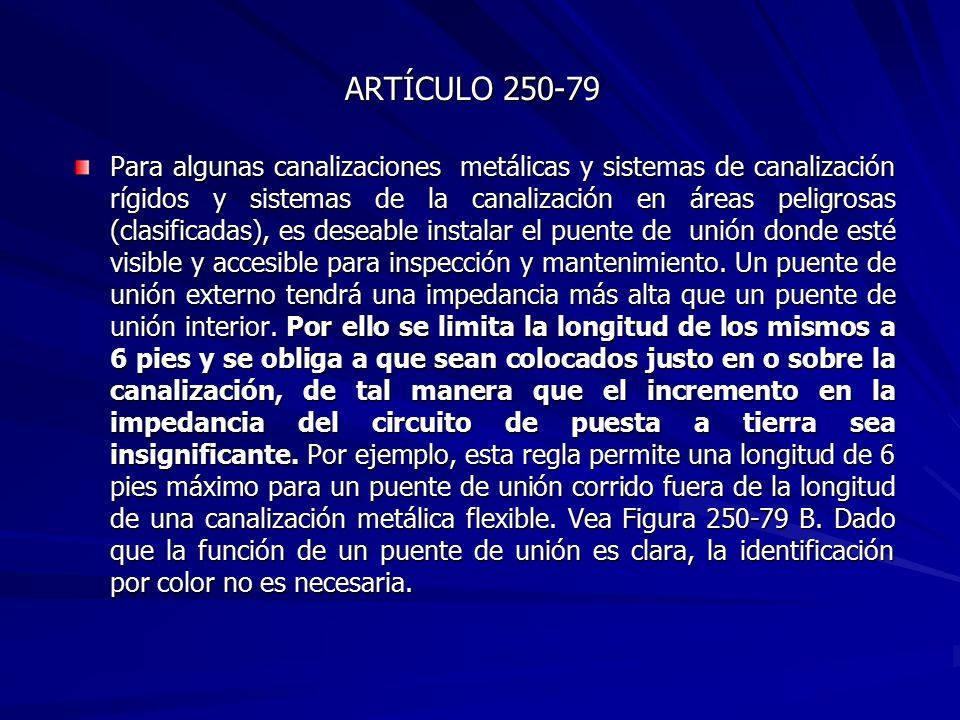 ARTÍCULO 250-79

Para algunas canalizaciones metálicas y sistemas de canalización rígidos y sistemas de la canalización en áreas peligrosas (clasificadas), es deseable instalar el puente de unión donde esté visible y accesible para inspección y mantenimiento. Un puente de unión externo tendrá una impedancia más alta que un puente de unión interior. Por ello se limita la longitud de los mismos a 6 pies y se obliga a que sean colocados justo en o sobre la canalización, de tal manera que el incremento en la impedancia del circuito de puesta a tierra sea insignificante. Por ejemplo, esta regla permite una longitud de 6 pies máximo para un puente de unión corrido fuera de la longitud de una canalización metálica flexible. Vea Figura 250-79 B. Dado que la función de un puente de unión es clara, la identificación por color no es necesaria.